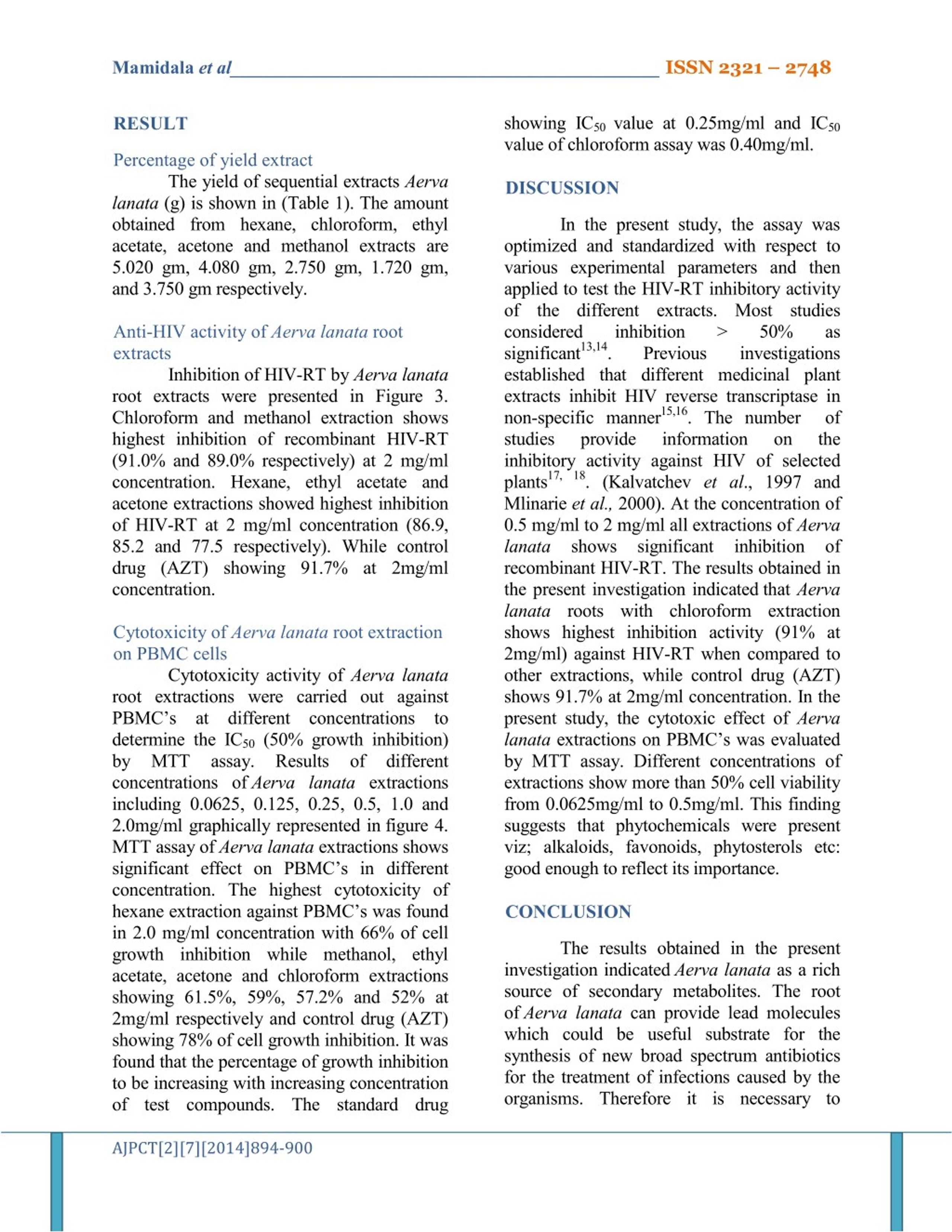 Mamidala et al ISSN 2321 – 2748

RESULT

Percentage of yield extract

The yield of sequential extracts Aerva lanata (g) is shown in (Table 1). The amount obtained from hexane, chloroform, ethyl acetate, acetone and methanol extracts are 5.020 gm, 4.080 gm, 2.750 gm, 1.720 gm, and 3.750 gm respectively.

Anti-HIV activity of Aerva lanata root extracts

Inhibition of HIV-RT by Aerva lanata root extracts were presented in Figure 3. Chloroform and methanol extraction shows highest inhibition of recombinant HIV-RT (91.0% and 89.0% respectively) at 2 mg/ml concentration. Hexane, ethyl acetate and acetone extractions showed highest inhibition of HIV-RT at 2 mg/ml concentration (86.9, 85.2 and 77.5 respectively). While control drug (AZT) showing 91.7% at 2mg/ml concentration.

Cytotoxicity of Aerva lanata root extraction on PBMC cells

Cytotoxicity activity of Aerva lanata root extractions were carried out against PBMC's at different concentrations to determine the $IC_{50}$ (50% growth inhibition) by MTT assay. Results of different concentrations of Aerva lanata extractions including 0.0625, 0.125, 0.25, 0.5, 1.0 and 2.0mg/ml graphically represented in figure 4. MTT assay of Aerva lanata extractions shows significant effect on PBMC's in different concentration. The highest cytotoxicity of hexane extraction against PBMC's was found in 2.0 mg/ml concentration with 66% of cell growth inhibition while methanol, ethyl acetate, acetone and chloroform extractions showing 61.5%, 59%, 57.2% and 52% at 2mg/ml respectively and control drug (AZT) showing 78% of cell growth inhibition. It was found that the percentage of growth inhibition to be increasing with increasing concentration of test compounds. The standard drug showing $IC_{50}$ value at 0.25mg/ml and $IC_{50}$ value of chloroform assay was 0.40mg/ml.

DISCUSSION

In the present study, the assay was optimized and standardized with respect to various experimental parameters and then applied to test the HIV-RT inhibitory activity of the different extracts. Most studies considered inhibition > 50% as significant$^{13,14}$. Previous investigations established that different medicinal plant extracts inhibit HIV reverse transcriptase in non-specific manner$^{15,16}$. The number of studies provide information on the inhibitory activity against HIV of selected plants$^{17, 18}$. (Kalvatchev et al., 1997 and Mlinarie et al., 2000). At the concentration of 0.5 mg/ml to 2 mg/ml all extractions of Aerva lanata shows significant inhibition of recombinant HIV-RT. The results obtained in the present investigation indicated that Aerva lanata roots with chloroform extraction shows highest inhibition activity (91% at 2mg/ml) against HIV-RT when compared to other extractions, while control drug (AZT) shows 91.7% at 2mg/ml concentration. In the present study, the cytotoxic effect of Aerva lanata extractions on PBMC's was evaluated by MTT assay. Different concentrations of extractions show more than 50% cell viability from 0.0625mg/ml to 0.5mg/ml. This finding suggests that phytochemicals were present viz; alkaloids, favonoids, phytosterols etc: good enough to reflect its importance.

CONCLUSION

The results obtained in the present investigation indicated Aerva lanata as a rich source of secondary metabolites. The root of Aerva lanata can provide lead molecules which could be useful substrate for the synthesis of new broad spectrum antibiotics for the treatment of infections caused by the organisms. Therefore it is necessary to

AJPCT[2][7][2014]894-900